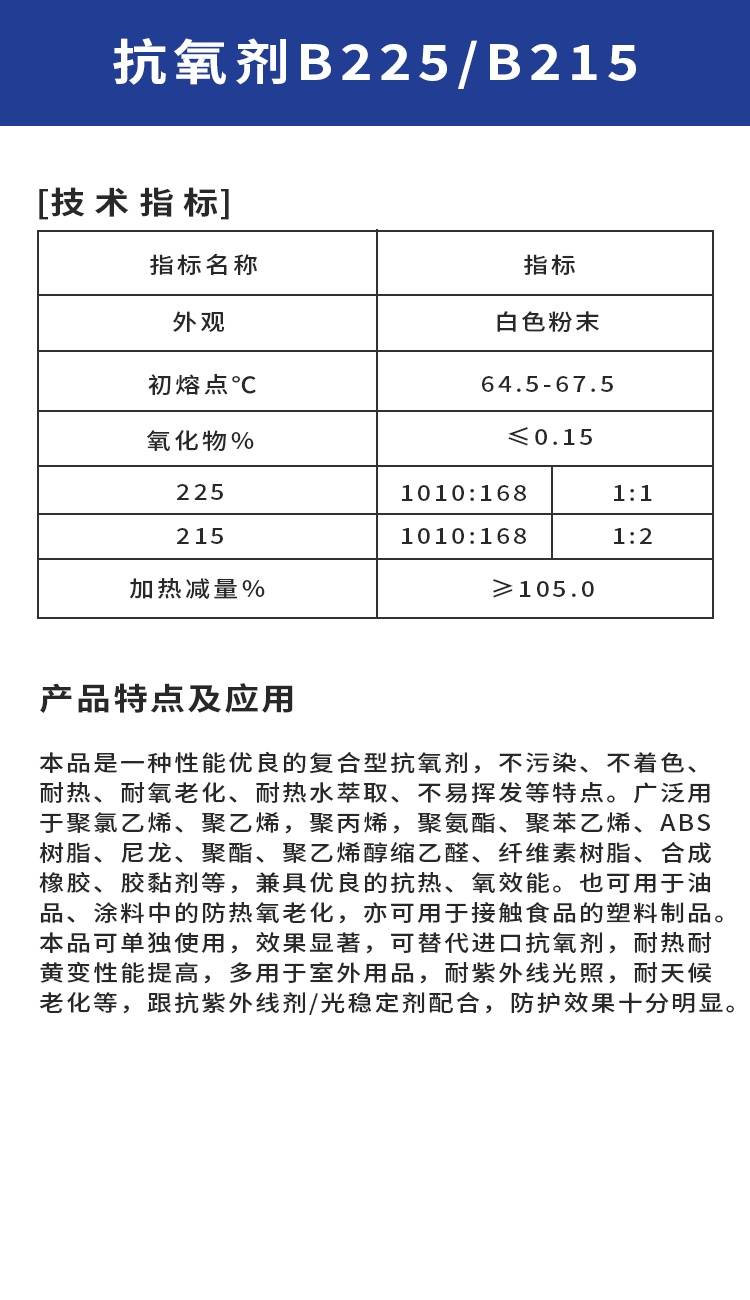 抗氧剂B225/B215

[技术指标]

| 指标名称 | 指标 | |
|---|---|---|
| 外观 | 白色粉末 | |
| 初熔点℃ | 64.5-67.5 | |
| 氧化物% | ≤0.15 | |
| 225 | 1010:168 | 1:1 |
| 215 | 1010:168 | 1:2 |
| 加热减量% | ≥105.0 | |

产品特点及应用

本品是一种性能优良的复合型抗氧剂，不污染、不着色、耐热、耐氧老化、耐热水萃取、不易挥发等特点。广泛用于聚氯乙烯、聚乙烯，聚丙烯，聚氨酯、聚苯乙烯、ABS树脂、尼龙、聚酯、聚乙烯醇缩乙醛、纤维素树脂、合成橡胶、胶黏剂等，兼具优良的抗热、氧效能。也可用于油品、涂料中的防热氧老化，亦可用于接触食品的塑料制品。本品可单独使用，效果显著，可替代进口抗氧剂，耐热耐黄变性能提高，多用于室外用品，耐紫外线光照，耐天候老化等，跟抗紫外线剂/光稳定剂配合，防护效果十分明显。